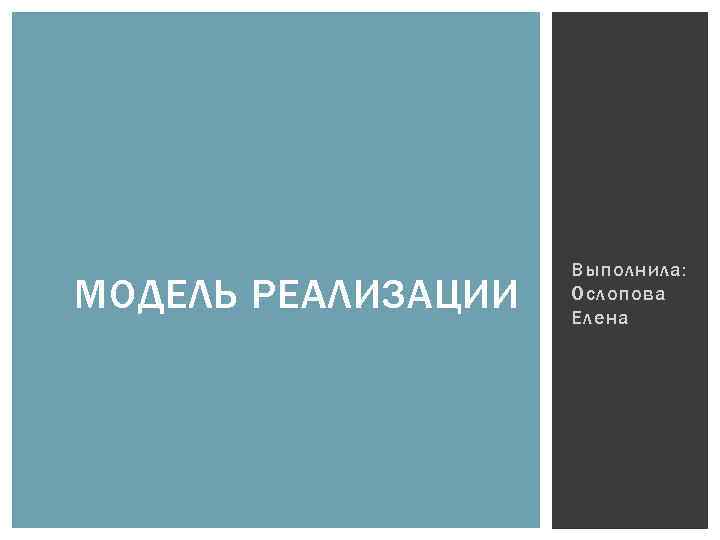 МОДЕЛЬ РЕАЛИЗАЦИИ

Выполнила:
Ослопова
Елена